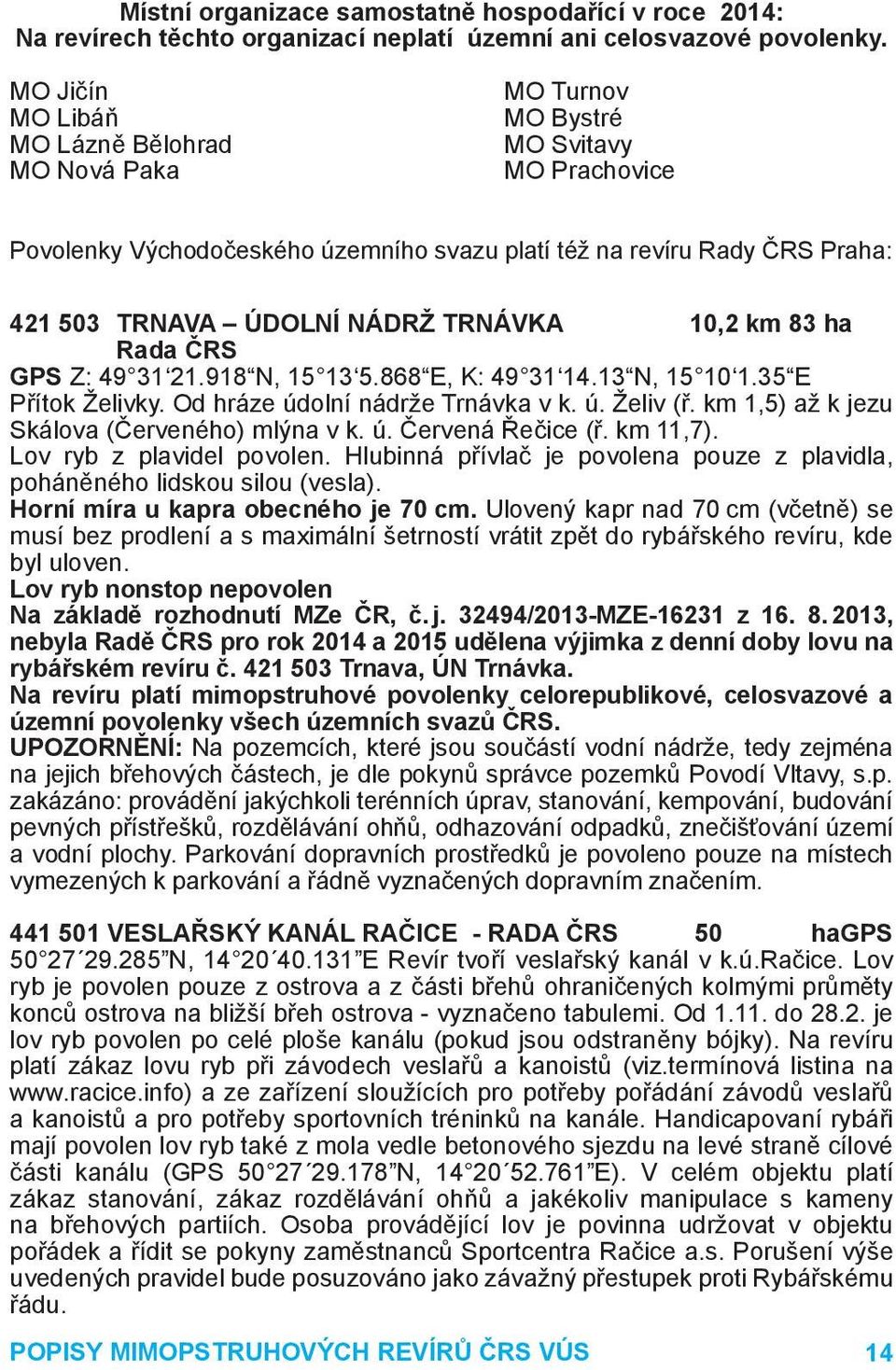 Místní organizace samostatně hospodařící v roce 2014:
Na revírech těchto organizací neplatí územní ani celosvazové povolenky.

MO Jičín
MO Libáň
MO Lázně Bělohrad
MO Nová Paka

MO Turnov
MO Bystré
MO Svitavy
MO Prachovice

Povolenky Východočeského územního svazu platí též na revíru Rady ČRS Praha:

421 503 TRNAVA – ÚDOLNÍ NÁDRŽ TRNÁVKA 10,2 km 83 ha
Rada ČRS
GPS Z: 49°31‘21.918“N, 15°13‘5.868“E, K: 49°31‘14.13“N, 15°10‘1.35“E
Přítok Želivky. Od hráze údolní nádrže Trnávka v k. ú. Želiv (ř. km 1,5) až k jezu Skálova (Červeného) mlýna v k. ú. Červená Řečice (ř. km 11,7).
Lov ryb z plavidel povolen. Hlubinná přívlač je povolena pouze z plavidla, poháněného lidskou silou (vesla).
Horní míra u kapra obecného je 70 cm. Ulovený kapr nad 70 cm (včetně) se musí bez prodlení a s maximální šetrností vrátit zpět do rybářského revíru, kde byl uloven.
Lov ryb nonstop nepovolen
Na základě rozhodnutí MZe ČR, č. j. 32494/2013-MZE-16231 z 16. 8. 2013, nebyla Radě ČRS pro rok 2014 a 2015 udělena výjimka z denní doby lovu na rybářském revíru č. 421 503 Trnava, ÚN Trnávka.
Na revíru platí mimopstruhové povolenky celorepublikové, celosvazové a územní povolenky všech územních svazů ČRS.
UPOZORNĚNÍ: Na pozemcích, které jsou součástí vodní nádrže, tedy zejména na jejich břehových částech, je dle pokynů správce pozemků Povodí Vltavy, s.p. zakázáno: provádění jakýchkoli terénních úprav, stanování, kempování, budování pevných přístřešků, rozdělávání ohňů, odhazování odpadků, znečišťování území a vodní plochy. Parkování dopravních prostředků je povoleno pouze na místech vymezených k parkování a řádně vyznačených dopravním značením.

441 501 VESLAŘSKÝ KANÁL RAČICE - RADA ČRS 50 haGPS 50°27´29.285”N, 14°20´40.131”E Revír tvoří veslařský kanál v k.ú.Račice. Lov ryb je povolen pouze z ostrova a z části břehů ohraničených kolmými průměty konců ostrova na bližší břeh ostrova - vyznačeno tabulemi. Od 1.11. do 28.2. je lov ryb povolen po celé ploše kanálu (pokud jsou odstraněny bójky). Na revíru platí zákaz lovu ryb při závodech veslařů a kanoistů (viz.termínová listina na www.racice.info) a ze zařízení sloužících pro potřeby pořádání závodů veslařů a kanoistů a pro potřeby sportovních tréninků na kanále. Handicapovaní rybáři mají povolen lov ryb také z mola vedle betonového sjezdu na levé straně cílové části kanálu (GPS 50°27´29.178”N, 14°20´52.761”E). V celém objektu platí zákaz stanování, zákaz rozdělávání ohňů a jakékoliv manipulace s kameny na břehových partiích. Osoba provádějící lov je povinna udržovat v objektu pořádek a řídit se pokyny zaměstnanců Sportcentra Račice a.s. Porušení výše uvedených pravidel bude posuzováno jako závažný přestupek proti Rybářskému řádu.

POPISY MIMOPSTRUHOVÝCH REVÍRŮ ČRS VÚS 14